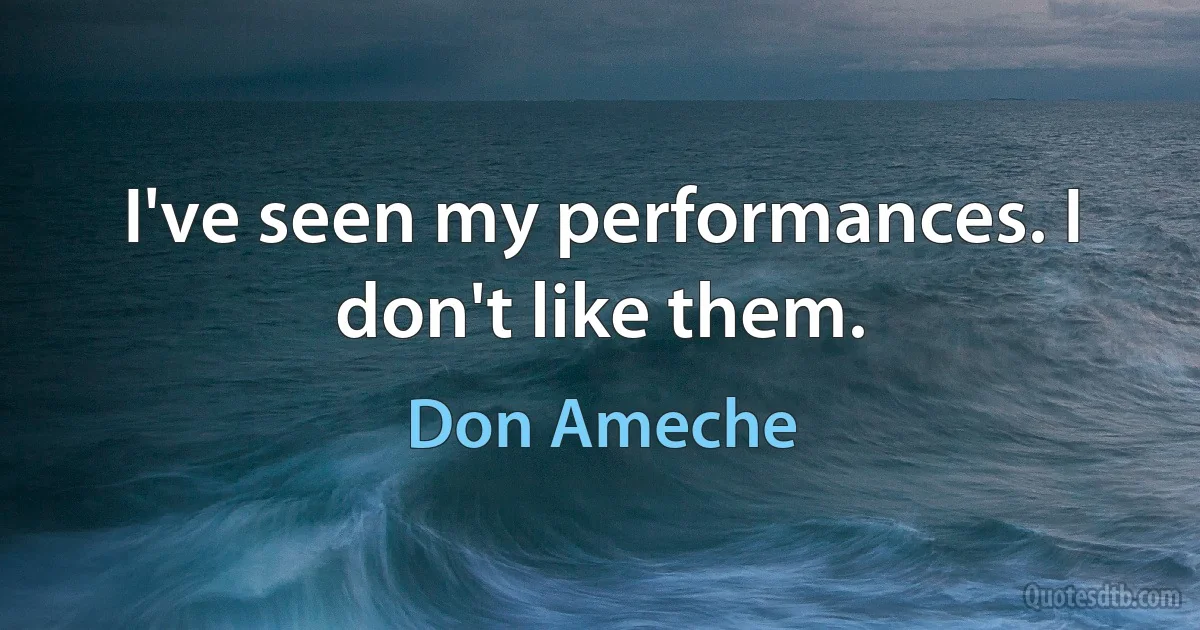 I've seen my performances. I don't like them.

Don Ameche

Quotesdtb.com